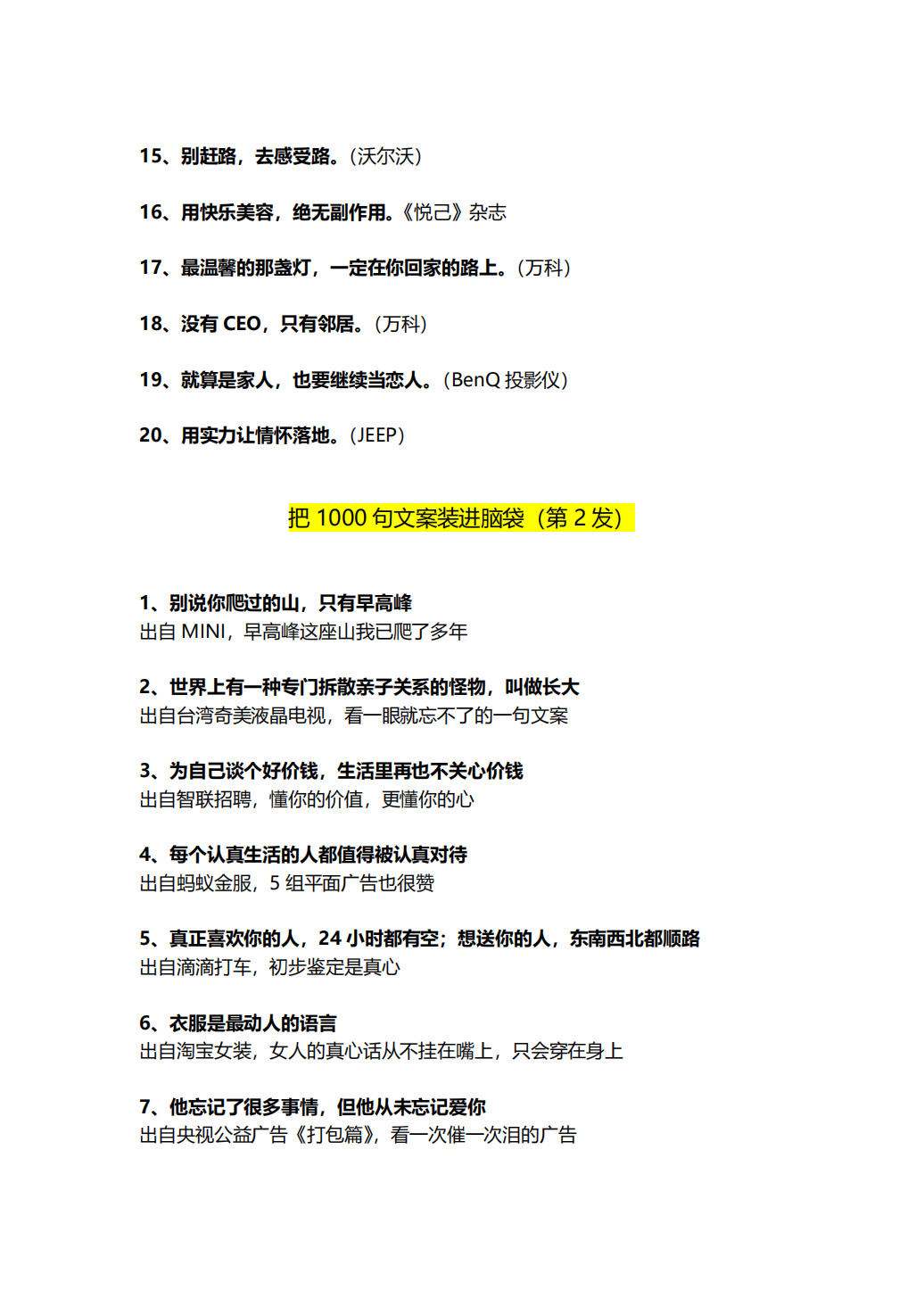 15、别赶路，去感受路。（沃尔沃）

16、用快乐美容，绝无副作用。《悦己》杂志

17、最温馨的那盏灯，一定在你回家的路上。（万科）

18、没有 CEO，只有邻居。（万科）

19、就算是家人，也要继续当恋人。（BenQ 投影仪）

20、用实力让情怀落地。（JEEP）

把 1000 句文案装进脑袋（第 2 发）

1、别说你爬过的山，只有早高峰
出自 MINI，早高峰这座山我已爬了多年

2、世界上有一种专门拆散亲子关系的怪物，叫做长大
出自台湾奇美液晶电视，看一眼就忘不了的一句文案

3、为自己谈个好价钱，生活里再也不关心价钱
出自智联招聘，懂你的价值，更懂你的心

4、每个认真生活的人都值得被认真对待
出自蚂蚁金服，5 组平面广告也很赞

5、真正喜欢你的人，24 小时都有空；想送你的人，东南西北都顺路
出自滴滴打车，初步鉴定是真心

6、衣服是最动人的语言
出自淘宝女装，女人的真心话从不挂在嘴上，只会穿在身上

7、他忘记了很多事情，但他从未忘记爱你
出自央视公益广告《打包篇》，看一次催一次泪的广告